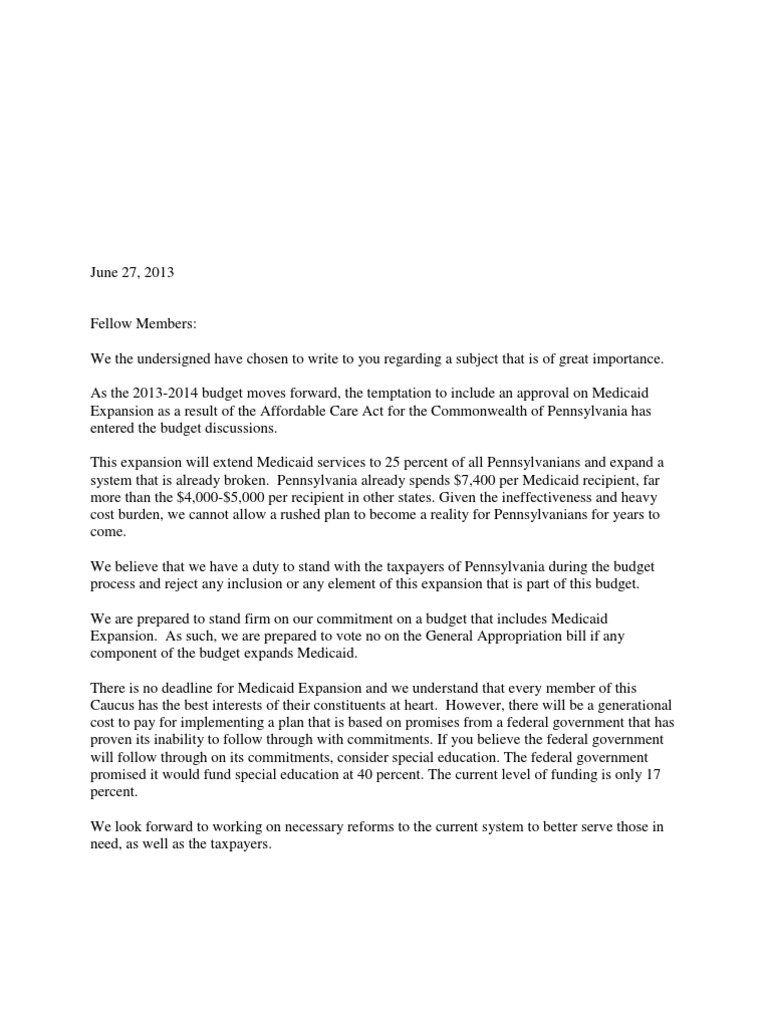 June 27, 2013

Fellow Members:

We the undersigned have chosen to write to you regarding a subject that is of great importance.

As the 2013-2014 budget moves forward, the temptation to include an approval on Medicaid Expansion as a result of the Affordable Care Act for the Commonwealth of Pennsylvania has entered the budget discussions.

This expansion will extend Medicaid services to 25 percent of all Pennsylvanians and expand a system that is already broken. Pennsylvania already spends \$7,400 per Medicaid recipient, far more than the \$4,000-\$5,000 per recipient in other states. Given the ineffectiveness and heavy cost burden, we cannot allow a rushed plan to become a reality for Pennsylvanians for years to come.

We believe that we have a duty to stand with the taxpayers of Pennsylvania during the budget process and reject any inclusion or any element of this expansion that is part of this budget.

We are prepared to stand firm on our commitment on a budget that includes Medicaid Expansion. As such, we are prepared to vote no on the General Appropriation bill if any component of the budget expands Medicaid.

There is no deadline for Medicaid Expansion and we understand that every member of this Caucus has the best interests of their constituents at heart. However, there will be a generational cost to pay for implementing a plan that is based on promises from a federal government that has proven its inability to follow through with commitments. If you believe the federal government will follow through on its commitments, consider special education. The federal government promised it would fund special education at 40 percent. The current level of funding is only 17 percent.

We look forward to working on necessary reforms to the current system to better serve those in need, as well as the taxpayers.